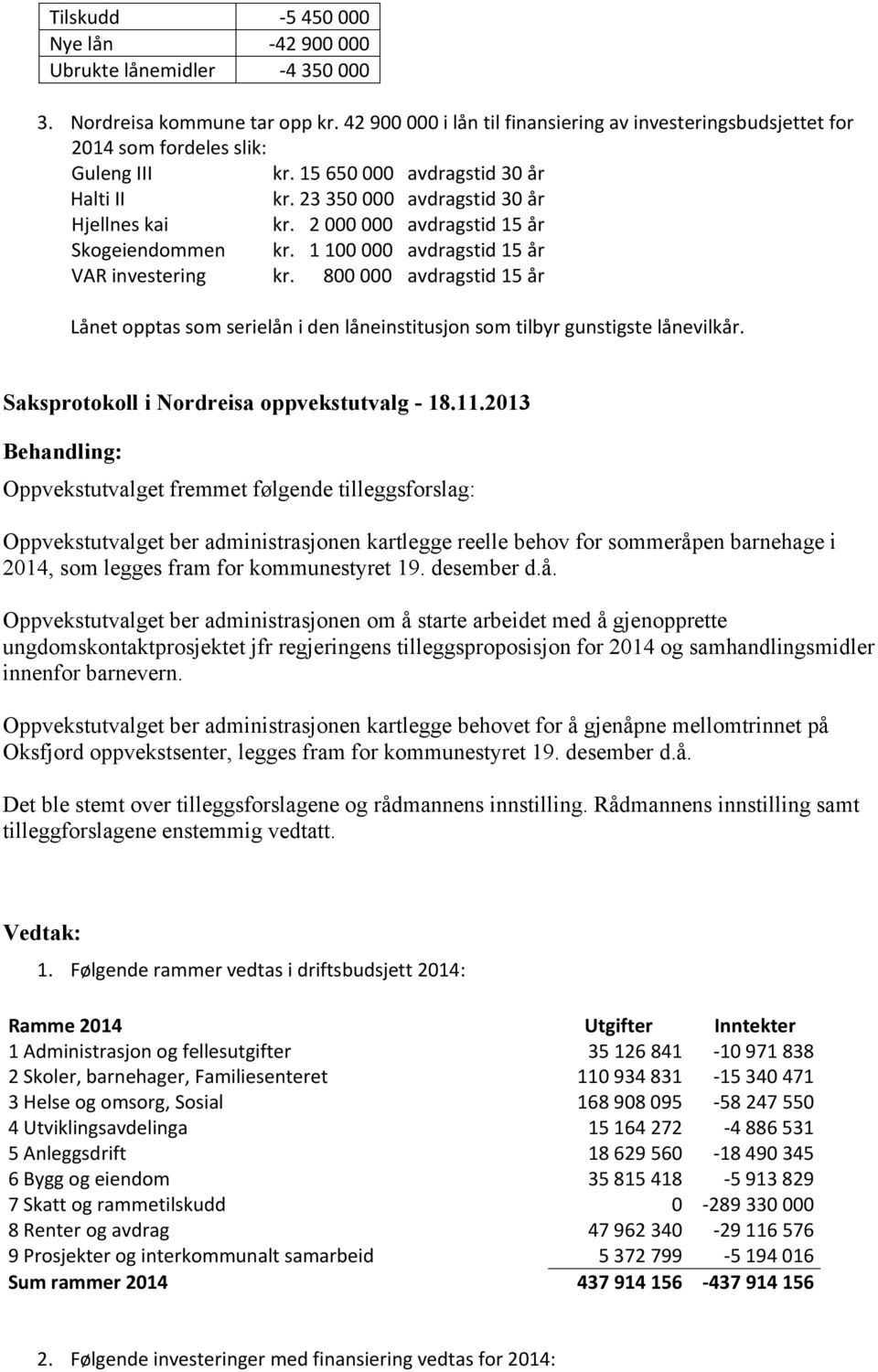 | Tilskudd | -5 450 000 |
|---|---|
| Nye lån | -42 900 000 |
| Ubrukte lånemidler | -4 350 000 |

3. Nordreisa kommune tar opp kr. 42 900 000 i lån til finansiering av investeringsbudsjettet for 2014 som fordeles slik:
Guleng III kr. 15 650 000 avdragstid 30 år
Halti II kr. 23 350 000 avdragstid 30 år
Hjellnes kai kr. 2 000 000 avdragstid 15 år
Skogeiendommen kr. 1 100 000 avdragstid 15 år
VAR investering kr. 800 000 avdragstid 15 år

Lånet opptas som serielån i den låneinstitusjon som tilbyr gunstigste lånevilkår.

Saksprotokoll i Nordreisa oppvekstutvalg - 18.11.2013

Behandling:

Oppvekstutvalget fremmet følgende tilleggsforslag:

Oppvekstutvalget ber administrasjonen kartlegge reelle behov for sommeråpen barnehage i 2014, som legges fram for kommunestyret 19. desember d.å.

Oppvekstutvalget ber administrasjonen om å starte arbeidet med å gjenopprette ungdomskontaktprosjektet jfr regjeringens tilleggsproposisjon for 2014 og samhandlingsmidler innenfor barnevern.

Oppvekstutvalget ber administrasjonen kartlegge behovet for å gjenåpne mellomtrinnet på Oksfjord oppvekstsenter, legges fram for kommunestyret 19. desember d.å.

Det ble stemt over tilleggsforslagene og rådmannens innstilling. Rådmannens innstilling samt tilleggforslagene enstemmig vedtatt.

Vedtak:

1. Følgende rammer vedtas i driftsbudsjett 2014:

| Ramme 2014 | Utgifter | Inntekter |
|---|---|---|
| 1 Administrasjon og fellesutgifter | 35 126 841 | -10 971 838 |
| 2 Skoler, barnehager, Familiesenteret | 110 934 831 | -15 340 471 |
| 3 Helse og omsorg, Sosial | 168 908 095 | -58 247 550 |
| 4 Utviklingsavdelinga | 15 164 272 | -4 886 531 |
| 5 Anleggsdrift | 18 629 560 | -18 490 345 |
| 6 Bygg og eiendom | 35 815 418 | -5 913 829 |
| 7 Skatt og rammetilskudd | 0 | -289 330 000 |
| 8 Renter og avdrag | 47 962 340 | -29 116 576 |
| 9 Prosjekter og interkommunalt samarbeid | 5 372 799 | -5 194 016 |
| Sum rammer 2014 | 437 914 156 | -437 914 156 |

2. Følgende investeringer med finansiering vedtas for 2014: